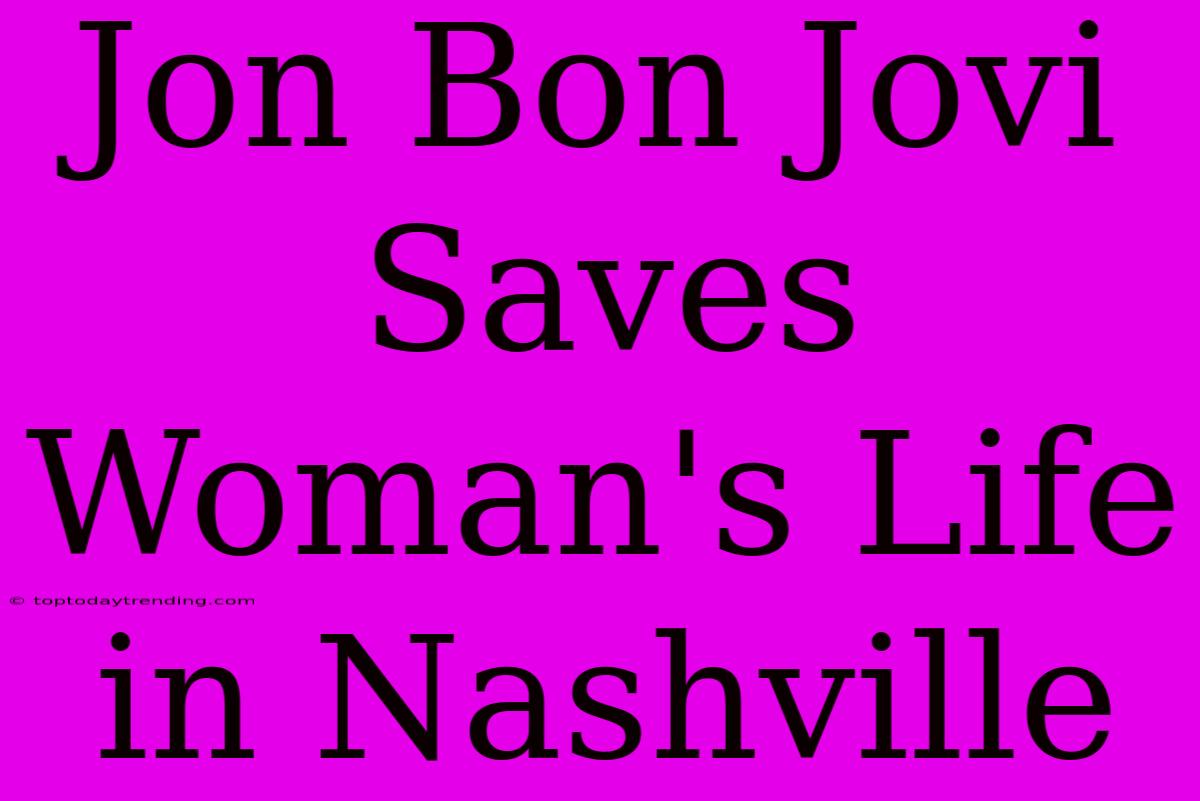 Jon Bon Jovi Saves Woman's Life in Nashville

© toptodaytrending.com